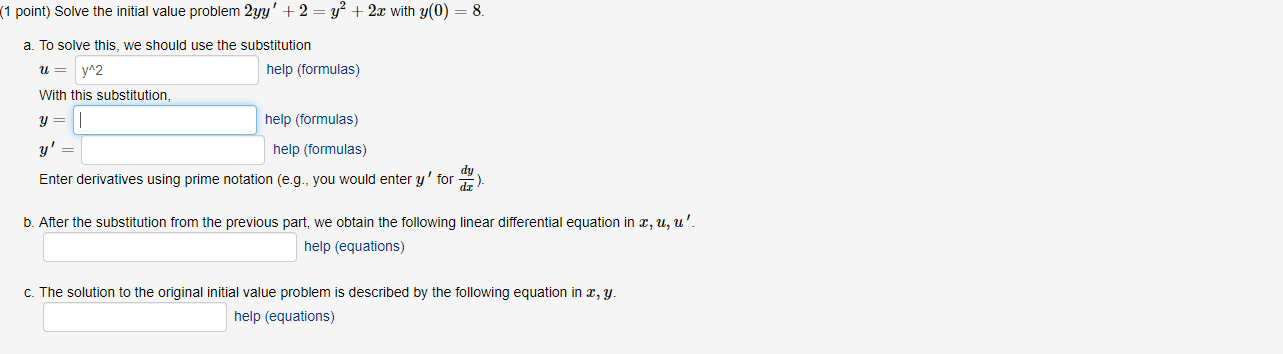 (1 point) Solve the initial value problem $2yy' + 2 = y^2 + 2x$ with $y(0) = 8$.

a. To solve this, we should use the substitution

$u =$ y^2 help (formulas)

With this substitution,

$y =$ help (formulas)

$y' =$ help (formulas)

Enter derivatives using prime notation (e.g., you would enter $y'$ for $\frac{dy}{dx}$).

b. After the substitution from the previous part, we obtain the following linear differential equation in $x, u, u'$.

help (equations)

c. The solution to the original initial value problem is described by the following equation in $x, y$.

help (equations)